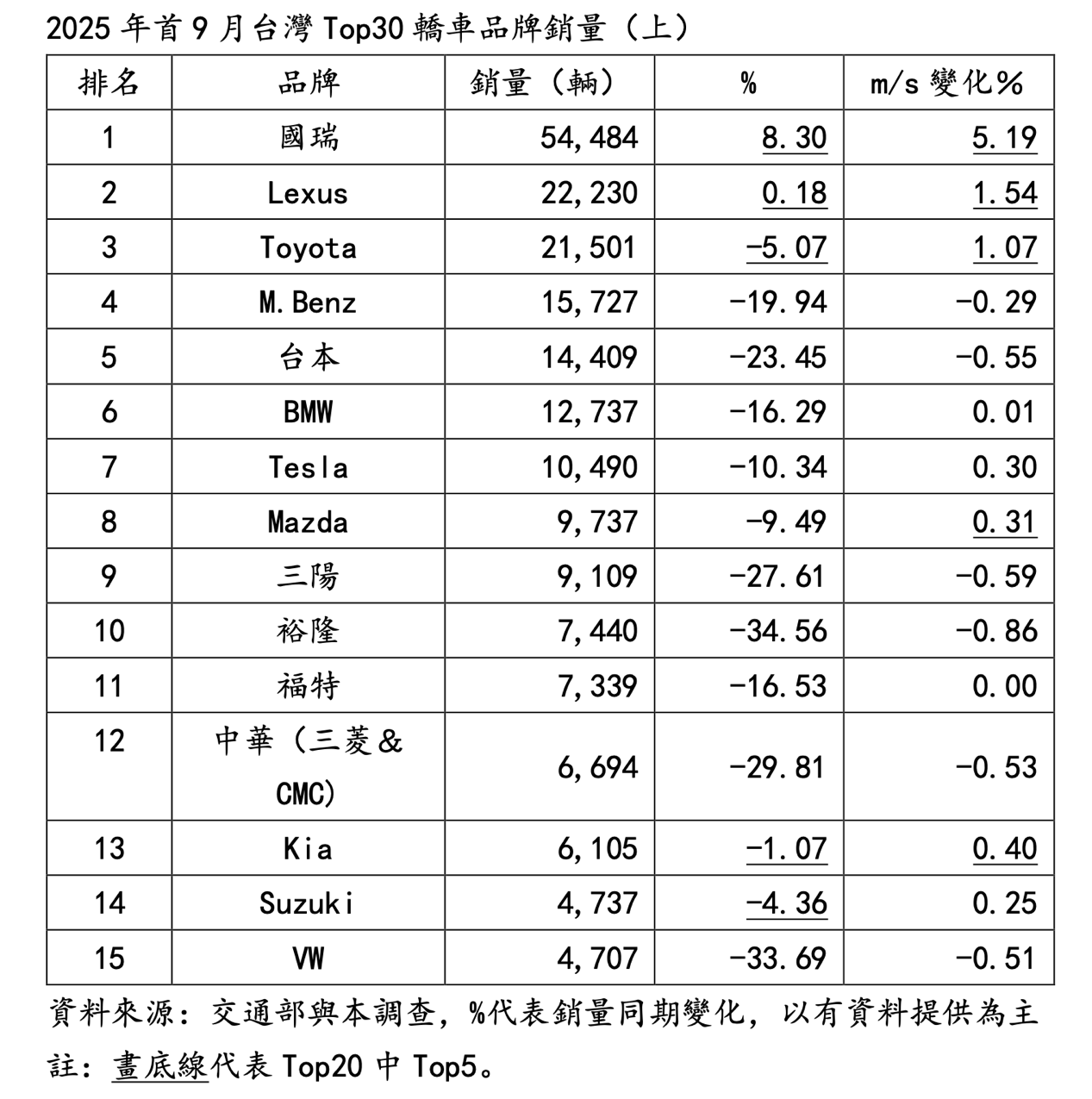 2025 年首 9 月台灣 Top30 轎車品牌銷量（上）

| 排名 | 品牌 | 銷量（輛） | % | m/s 變化% |
|---|---|---|---|---|
| 1 | 國瑞 | 54,484 | 8.30 | 5.19 |
| 2 | Lexus | 22,230 | 0.18 | 1.54 |
| 3 | Toyota | 21,501 | -5.07 | 1.07 |
| 4 | M.Benz | 15,727 | -19.94 | -0.29 |
| 5 | 台本 | 14,409 | -23.45 | -0.55 |
| 6 | BMW | 12,737 | -16.29 | 0.01 |
| 7 | Tesla | 10,490 | -10.34 | 0.30 |
| 8 | Mazda | 9,737 | -9.49 | 0.31 |
| 9 | 三陽 | 9,109 | -27.61 | -0.59 |
| 10 | 裕隆 | 7,440 | -34.56 | -0.86 |
| 11 | 福特 | 7,339 | -16.53 | 0.00 |
| 12 | 中華（三菱＆CMC） | 6,694 | -29.81 | -0.53 |
| 13 | Kia | 6,105 | -1.07 | 0.40 |
| 14 | Suzuki | 4,737 | -4.36 | 0.25 |
| 15 | VW | 4,707 | -33.69 | -0.51 |

資料來源：交通部與本調查，%代表銷量同期變化，以有資料提供為主

註：畫底線代表 Top20 中 Top5。